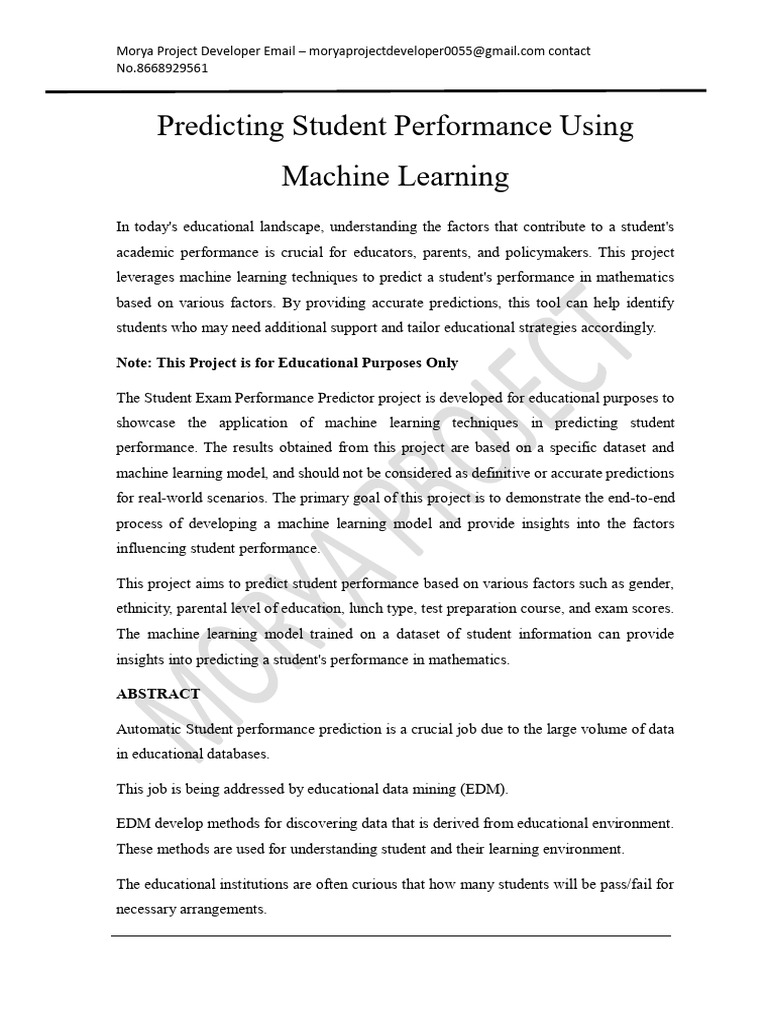 Morya Project Developer Email – moryaprojectdeveloper0055@gmail.com contact No.8668929561

Predicting Student Performance Using Machine Learning

In today's educational landscape, understanding the factors that contribute to a student's academic performance is crucial for educators, parents, and policymakers. This project leverages machine learning techniques to predict a student's performance in mathematics based on various factors. By providing accurate predictions, this tool can help identify students who may need additional support and tailor educational strategies accordingly.

Note: This Project is for Educational Purposes Only

The Student Exam Performance Predictor project is developed for educational purposes to showcase the application of machine learning techniques in predicting student performance. The results obtained from this project are based on a specific dataset and machine learning model, and should not be considered as definitive or accurate predictions for real-world scenarios. The primary goal of this project is to demonstrate the end-to-end process of developing a machine learning model and provide insights into the factors influencing student performance.

This project aims to predict student performance based on various factors such as gender, ethnicity, parental level of education, lunch type, test preparation course, and exam scores. The machine learning model trained on a dataset of student information can provide insights into predicting a student's performance in mathematics.

ABSTRACT

Automatic Student performance prediction is a crucial job due to the large volume of data in educational databases.

This job is being addressed by educational data mining (EDM).

EDM develop methods for discovering data that is derived from educational environment. These methods are used for understanding student and their learning environment.

The educational institutions are often curious that how many students will be pass/fail for necessary arrangements.

MORYA PROJECT